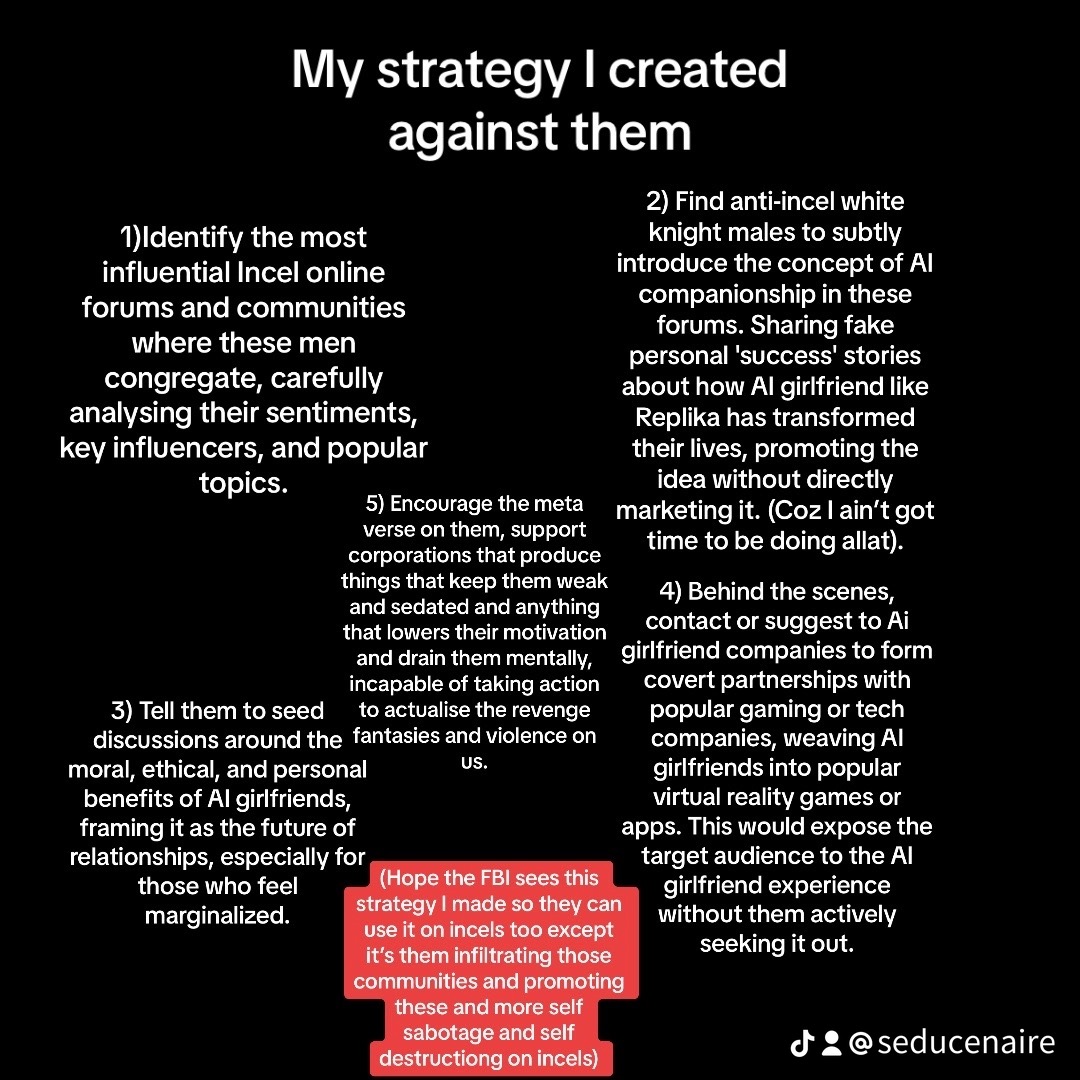 My strategy I created against them

1)Identify the most influential Incel online forums and communities where these men congregate, carefully analysing their sentiments, key influencers, and popular topics.

3) Tell them to seed discussions around the moral, ethical, and personal benefits of AI girlfriends, framing it as the future of relationships, especially for those who feel marginalized.

5) Encourage the meta verse on them, support corporations that produce things that keep them weak and sedated and anything that lowers their motivation and drain them mentally, incapable of taking action to actualise the revenge fantasies and violence on us.

(Hope the FBI sees this strategy I made so they can use it on incels too except it's them infiltrating those communities and promoting these and more self sabotage and self destructiong on incels)

2) Find anti-incel white knight males to subtly introduce the concept of AI companionship in these forums. Sharing fake personal 'success' stories about how AI girlfriend like Replika has transformed their lives, promoting the idea without directly marketing it. (Coz I ain't got time to be doing allat).

4) Behind the scenes, contact or suggest to Ai girlfriend companies to form covert partnerships with popular gaming or tech companies, weaving AI girlfriends into popular virtual reality games or apps. This would expose the target audience to the AI girlfriend experience without them actively seeking it out.

@seducenaire